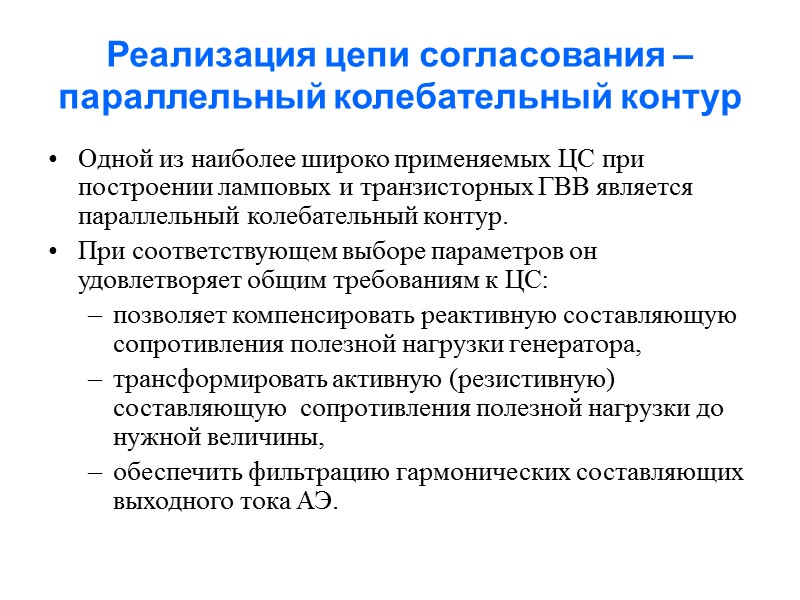 Реализация цепи согласования – параллельный колебательный контур

• Одной из наиболее широко применяемых ЦС при построении ламповых и транзисторных ГВВ является параллельный колебательный контур.
• При соответствующем выборе параметров он удовлетворяет общим требованиям к ЦС:
– позволяет компенсировать реактивную составляющую сопротивления полезной нагрузки генератора,
– трансформировать активную (резистивную) составляющую сопротивления полезной нагрузки до нужной величины,
– обеспечить фильтрацию гармонических составляющих выходного тока АЭ.